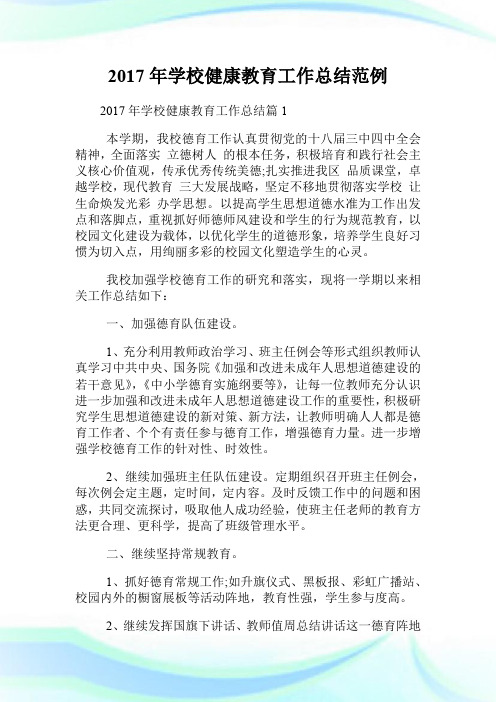 2017 年学校健康教育工作总结范例

2017 年学校健康教育工作总结篇 1

本学期，我校德育工作认真贯彻党的十八届三中四中全会精神，全面落实 立德树人 的根本任务，积极培育和践行社会主义核心价值观，传承优秀传统美德;扎实推进我区 品质课堂，卓越学校，现代教育 三大发展战略，坚定不移地贯彻落实学校 让生命焕发光彩 办学思想。以提高学生思想道德水准为工作出发点和落脚点，重视抓好师德师风建设和学生的行为规范教育，以校园文化建设为载体，以优化学生的道德形象，培养学生良好习惯为切入点，用绚丽多彩的校园文化塑造学生的心灵。

我校加强学校德育工作的研究和落实，现将一学期以来相关工作总结如下：

一、加强德育队伍建设。

1、充分利用教师政治学习、班主任例会等形式组织教师认真学习中共中央、国务院《加强和改进未成年人思想道德建设的若干意见》,《中小学德育实施纲要等》，让每一位教师充分认识进一步加强和改进未成年人思想道德建设工作的重要性，积极研究学生思想道德建设的新对策、新方法，让教师明确人人都是德育工作者、个个有责任参与德育工作，增强德育力量。进一步增强学校德育工作的针对性、时效性。

2、继续加强班主任队伍建设。定期组织召开班主任例会，每次例会定主题，定时间，定内容。及时反馈工作中的问题和困惑，共同交流探讨，吸取他人成功经验，使班主任老师的教育方法更合理、更科学，提高了班级管理水平。

二、继续坚持常规教育。

1、抓好德育常规工作;如升旗仪式、黑板报、彩虹广播站、校园内外的橱窗展板等活动阵地，教育性强，学生参与度高。

2、继续发挥国旗下讲话、教师值周总结讲话这一德育阵地